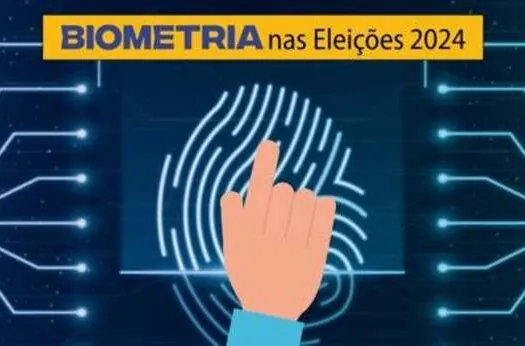 BIOMETRIA nas Eleições 2024